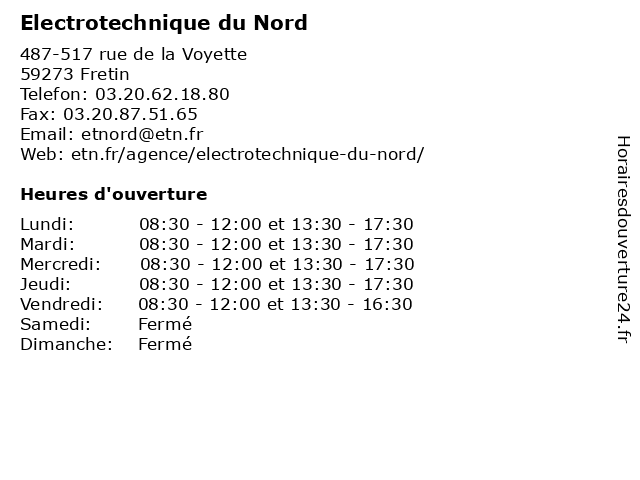 Electrotechnique du Nord

487-517 rue de la Voyette
59273 Fretin
Telefon: 03.20.62.18.80
Fax: 03.20.87.51.65
Email: etnord@etn.fr
Web: etn.fr/agence/electrotechnique-du-nord/

Heures d'ouverture

| | |
|---|---|
| Lundi: | 08:30 - 12:00 et 13:30 - 17:30 |
| Mardi: | 08:30 - 12:00 et 13:30 - 17:30 |
| Mercredi: | 08:30 - 12:00 et 13:30 - 17:30 |
| Jeudi: | 08:30 - 12:00 et 13:30 - 17:30 |
| Vendredi: | 08:30 - 12:00 et 13:30 - 16:30 |
| Samedi: | Fermé |
| Dimanche: | Fermé |

Horairesdouverture24.fr